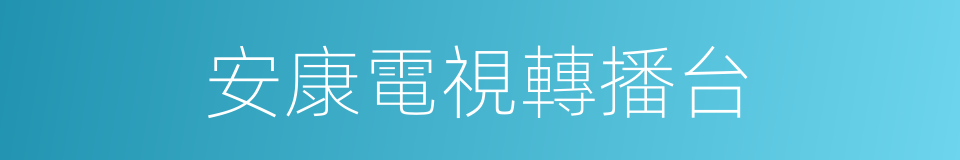 安康電視轉播台